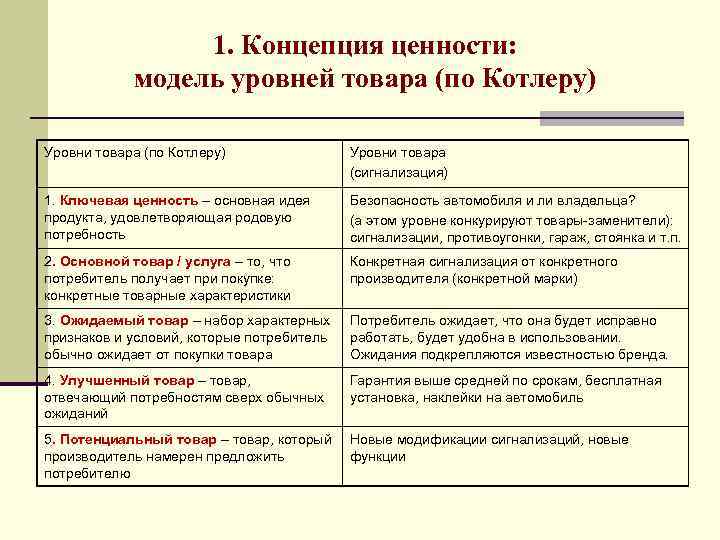 1. Концепция ценности: модель уровней товара (по Котлеру)

| Уровни товара (по Котлеру) | Уровни товара (сигнализация) |
|---|---|
| 1. Ключевая ценность – основная идея продукта, удовлетворяющая родовую потребность | Безопасность автомобиля и ли владельца? (а этом уровне конкурируют товары-заменители): сигнализации, противоугонки, гараж, стоянка и т.п. |
| 2. Основной товар / услуга – то, что потребитель получает при покупке: конкретные товарные характеристики | Конкретная сигнализация от конкретного производителя (конкретной марки) |
| 3. Ожидаемый товар – набор характерных признаков и условий, которые потребитель обычно ожидает от покупки товара | Потребитель ожидает, что она будет исправно работать, будет удобна в использовании. Ожидания подкрепляются известностью бренда. |
| 4. Улучшенный товар – товар, отвечающий потребностям сверх обычных ожиданий | Гарантия выше средней по срокам, бесплатная установка, наклейки на автомобиль |
| 5. Потенциальный товар – товар, который производитель намерен предложить потребителю | Новые модификации сигнализаций, новые функции |